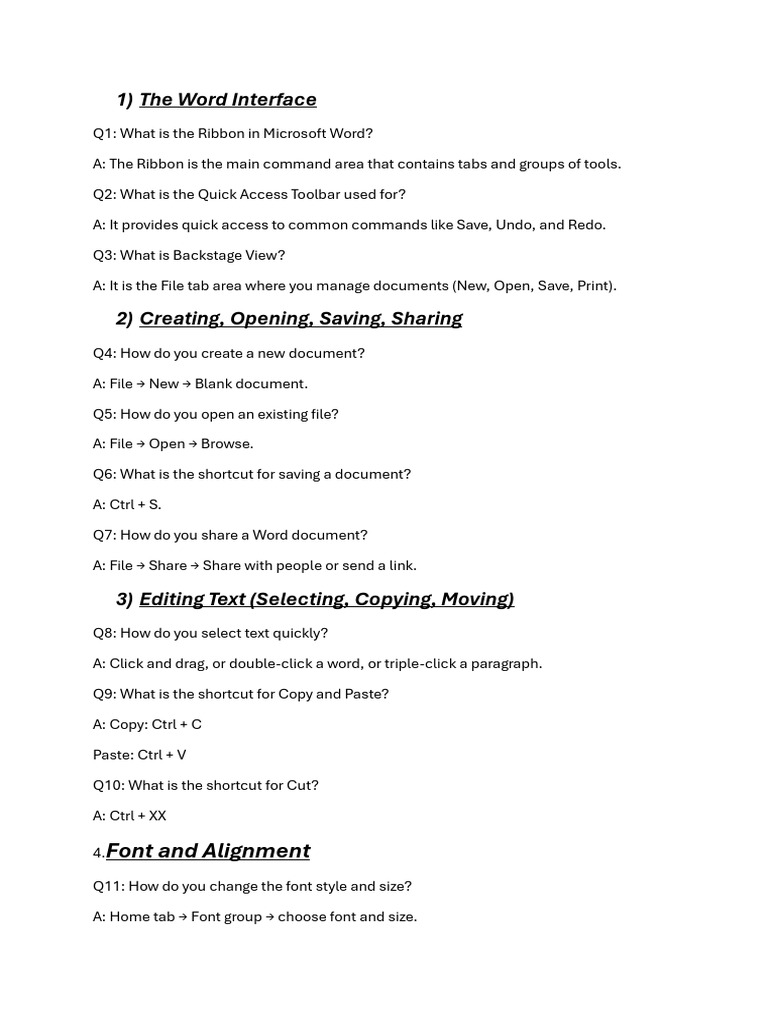 1) The Word Interface

Q1: What is the Ribbon in Microsoft Word?

A: The Ribbon is the main command area that contains tabs and groups of tools.

Q2: What is the Quick Access Toolbar used for?

A: It provides quick access to common commands like Save, Undo, and Redo.

Q3: What is Backstage View?

A: It is the File tab area where you manage documents (New, Open, Save, Print).

2) Creating, Opening, Saving, Sharing

Q4: How do you create a new document?

A: File → New → Blank document.

Q5: How do you open an existing file?

A: File → Open → Browse.

Q6: What is the shortcut for saving a document?

A: Ctrl + S.

Q7: How do you share a Word document?

A: File → Share → Share with people or send a link.

3) Editing Text (Selecting, Copying, Moving)

Q8: How do you select text quickly?

A: Click and drag, or double-click a word, or triple-click a paragraph.

Q9: What is the shortcut for Copy and Paste?

A: Copy: Ctrl + C

Paste: Ctrl + V

Q10: What is the shortcut for Cut?

A: Ctrl + XX

4.Font and Alignment

Q11: How do you change the font style and size?

A: Home tab → Font group → choose font and size.